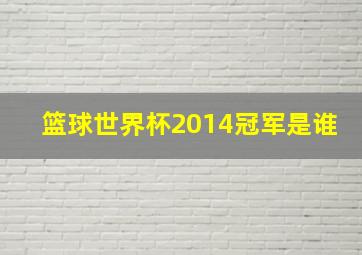 篮球世界杯2014冠军是谁